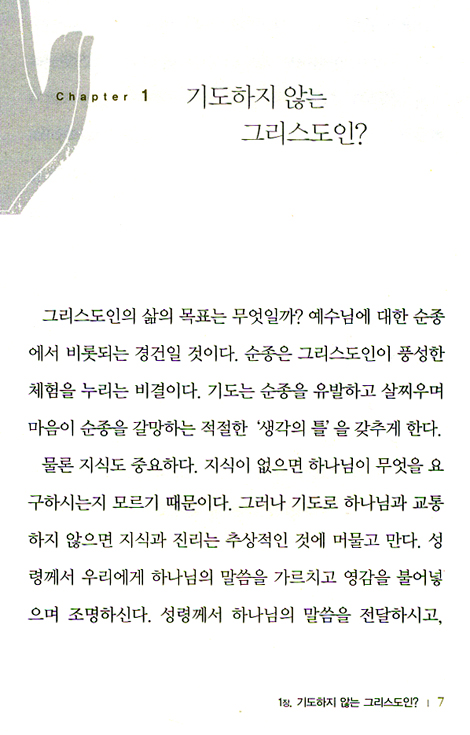 Chapter 1 기도하지 않는 그리스도인?

그리스도인의 삶의 목표는 무엇일까? 예수님에 대한 순종에서 비롯되는 경건일 것이다. 순종은 그리스도인이 풍성한 체험을 누리는 비결이다. 기도는 순종을 유발하고 살찌우며 마음이 순종을 갈망하는 적절한 '생각의 틀'을 갖추게 한다.

물론 지식도 중요하다. 지식이 없으면 하나님이 무엇을 요구하시는지 모르기 때문이다. 그러나 기도로 하나님과 교통하지 않으면 지식과 진리는 추상적인 것에 머물고 만다. 성령께서 우리에게 하나님의 말씀을 가르치고 영감을 불어넣으며 조명하신다. 성령께서 하나님의 말씀을 전달하시고,

1장. 기도하지 않는 그리스도인? | 7